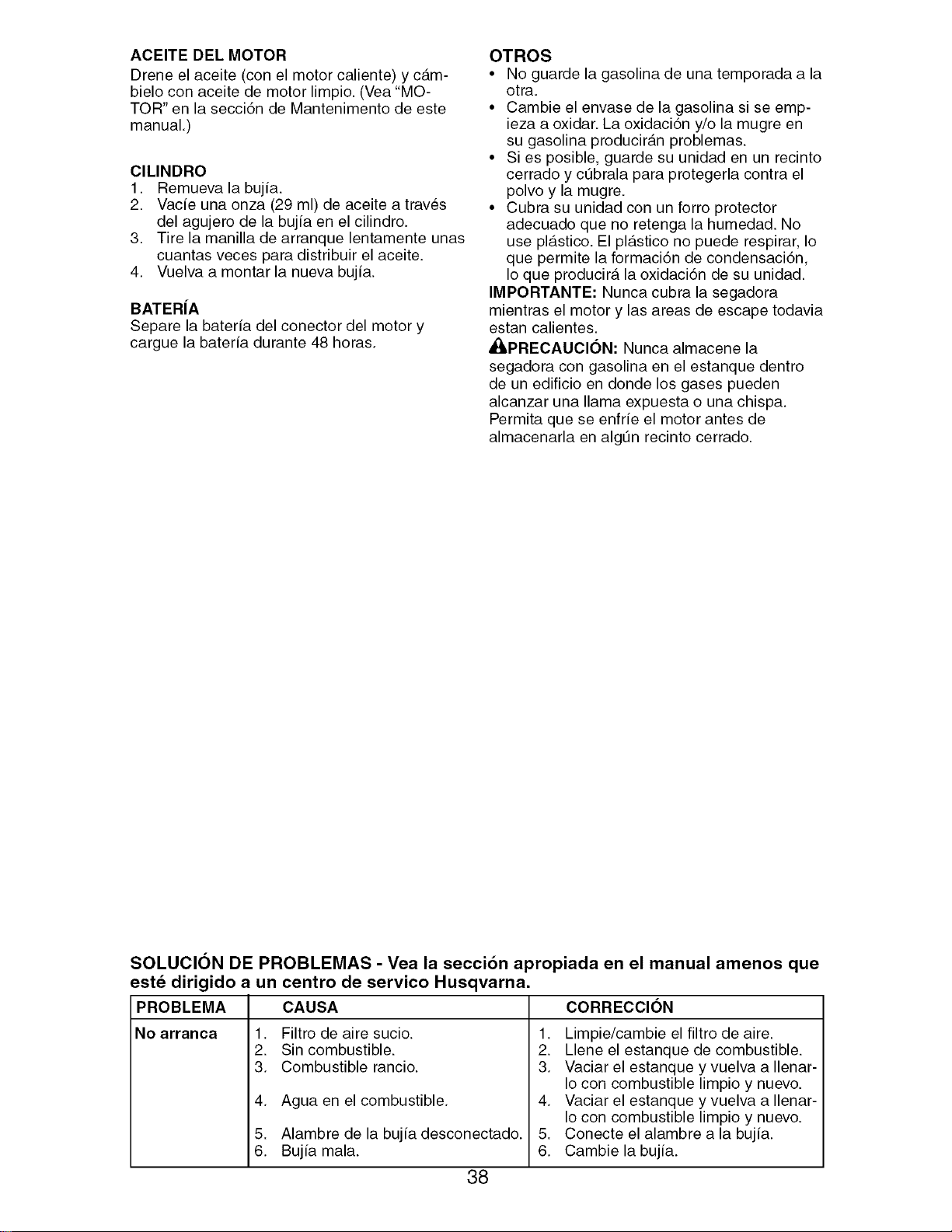 ACEITE DEL MOTOR
Drene el aceite (con el motor caliente) y cámbielo con aceite de motor limpio. (Vea "MOTOR" en la sección de Mantenimento de este manual.)

CILINDRO
1. Remueva la bujía.
2. Vacíe una onza (29 ml) de aceite a través del agujero de la bujía en el cilindro.
3. Tire la manilla de arranque lentamente unas cuantas veces para distribuir el aceite.
4. Vuelva a montar la nueva bujía.

BATERÍA
Separe la batería del conector del motor y cargue la batería durante 48 horas.

OTROS
• No guarde la gasolina de una temporada a la otra.
• Cambie el envase de la gasolina si se empieza a oxidar. La oxidación y/o la mugre en su gasolina producirán problemas.
• Si es posible, guarde su unidad en un recinto cerrado y cúbrala para protegerla contra el polvo y la mugre.
• Cubra su unidad con un forro protector adecuado que no retenga la humedad. No use plástico. El plástico no puede respirar, lo que permite la formación de condensación, lo que producirá la oxidación de su unidad.

IMPORTANTE: Nunca cubra la segadora mientras el motor y las areas de escape todavia estan calientes.

PRECAUCIÓN: Nunca almacene la segadora con gasolina en el estanque dentro de un edificio en donde los gases pueden alcanzar una llama expuesta o una chispa. Permita que se enfríe el motor antes de almacenarla en algún recinto cerrado.

SOLUCIÓN DE PROBLEMAS - Vea la sección apropiada en el manual amenos que esté dirigido a un centro de servico Husqvarna.

| PROBLEMA | CAUSA | CORRECCIÓN |
|---|---|---|
| No arranca | 1. Filtro de aire sucio. | 1. Limpie/cambie el filtro de aire. |
| | 2. Sin combustible. | 2. Llene el estanque de combustible. |
| | 3. Combustible rancio. | 3. Vaciar el estanque y vuelva a llenarlo con combustible limpio y nuevo. |
| | 4. Agua en el combustible. | 4. Vaciar el estanque y vuelva a llenarlo con combustible limpio y nuevo. |
| | 5. Alambre de la bujía desconectado. | 5. Conecte el alambre a la bujía. |
| | 6. Bujía mala. | 6. Cambie la bujía. |

38